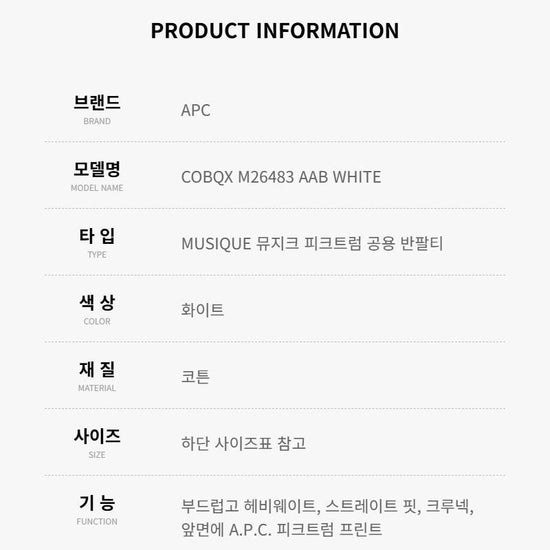 PRODUCT INFORMATION

브랜드
BRAND
APC

모델명
MODEL NAME
COBQX M26483 AAB WHITE

타 입
TYPE
MUSIQUE 뮤지크 피크트럼 공용 반팔티

색 상
COLOR
화이트

재 질
MATERIAL
코튼

사이즈
SIZE
하단 사이즈표 참고

기 능
FUNCTION
부드럽고 헤비웨이트, 스트레이트 핏, 크루넥, 앞면에 A.P.C. 피크트럼 프린트